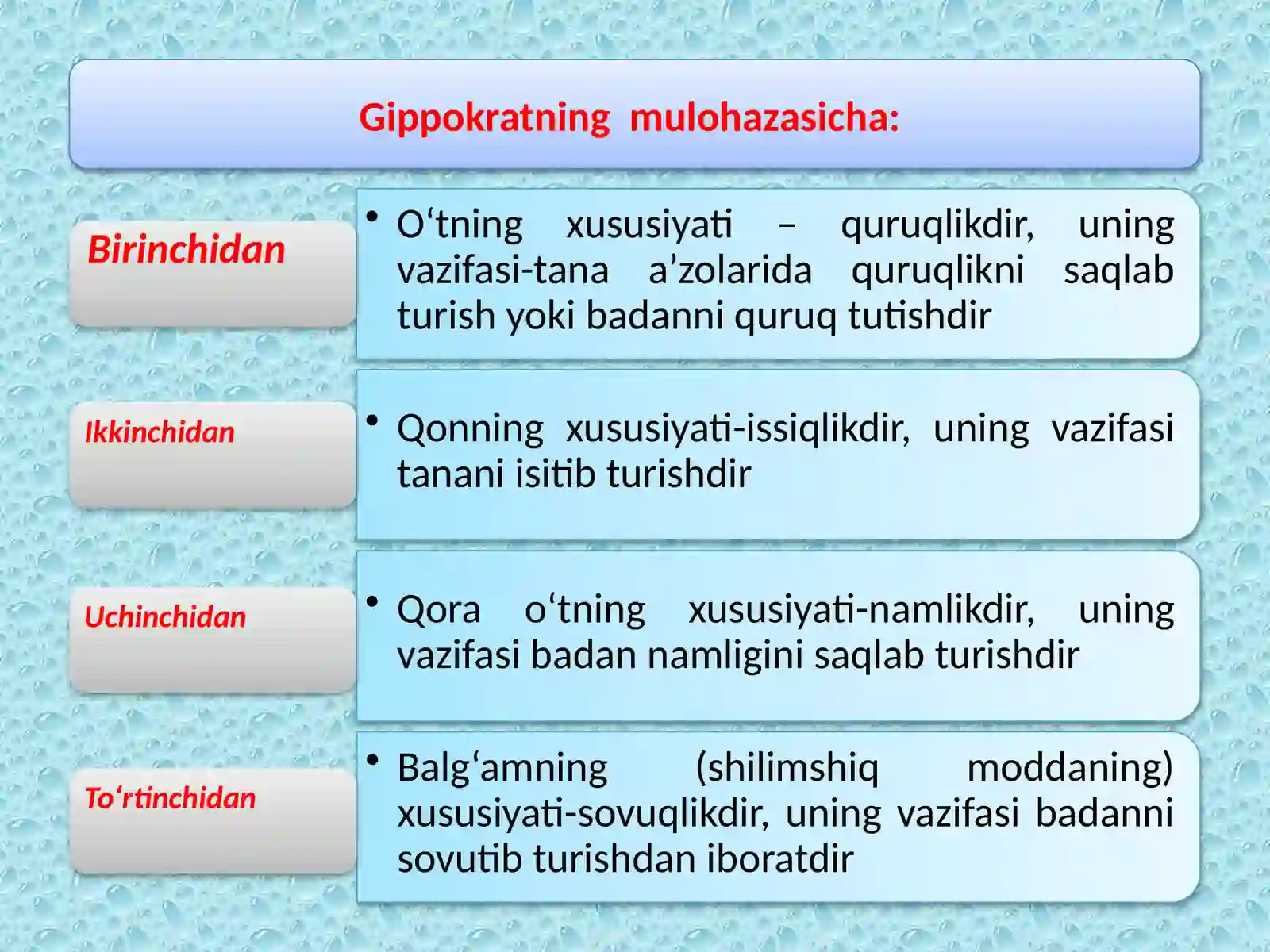 Gippokratning mulohazasicha:

Birinchidan

• O‘tning xususiyati – quruqlikdir, uning vazifasi-tana a’zolarida quruqlikni saqlab turish yoki badanni quruq tutishdir

Ikkinchidan

• Qonning xususiyati-issiqlikdir, uning vazifasi tanani isitib turishdir

Uchinchidan

• Qora o‘tning xususiyati-namlikdir, uning vazifasi badan namligini saqlab turishdir

To‘rtinchidan

• Balg‘amning (shilimshiq moddaning) xususiyati-sovuqlikdir, uning vazifasi badanni sovutib turishdan iboratdir